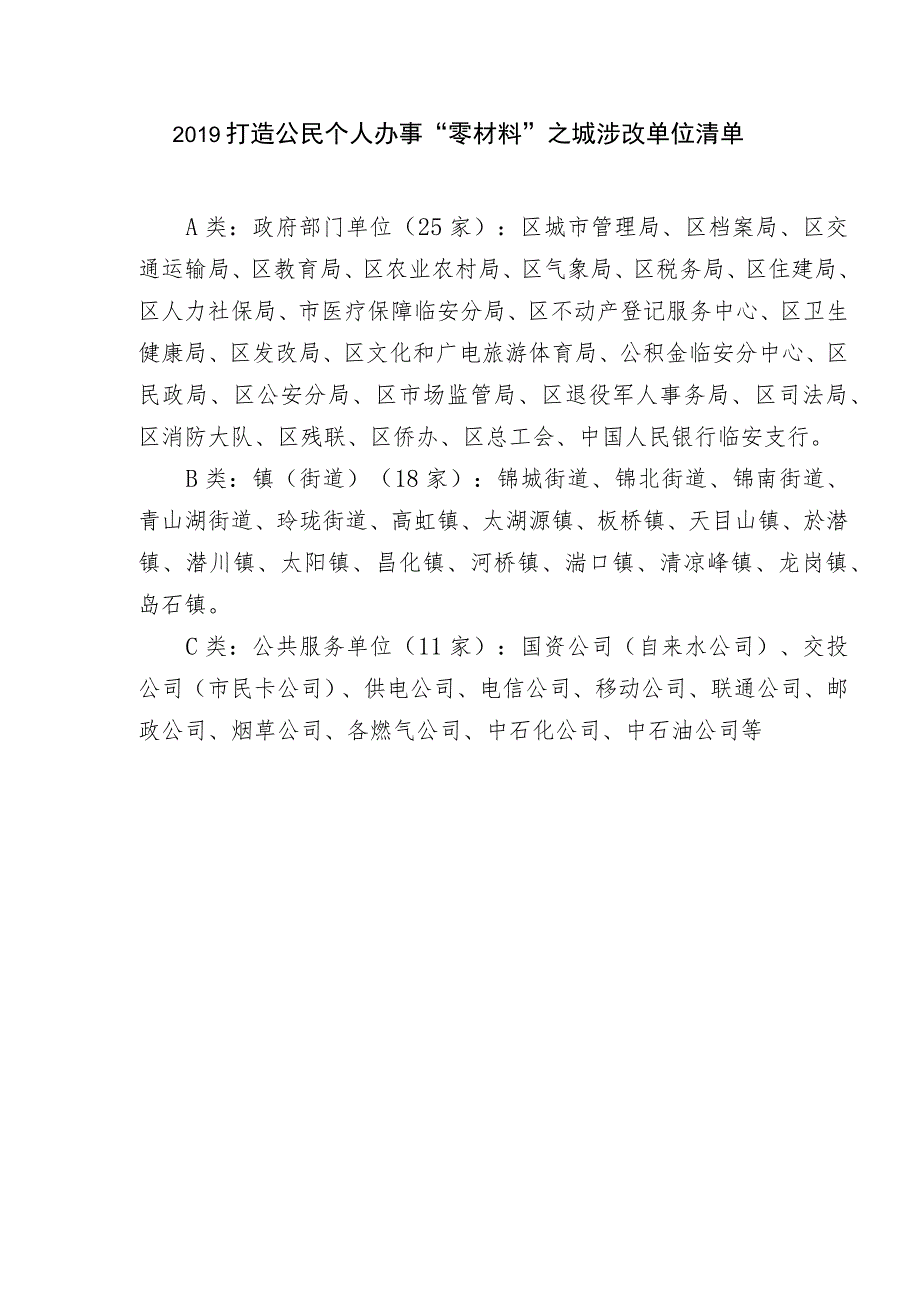 2019打造公民个人办事“零材料”之城涉改单位清单

A类：政府部门单位（25家）：区城市管理局、区档案局、区交通运输局、区教育局、区农业农村局、区气象局、区税务局、区住建局、区人力社保局、市医疗保障临安分局、区不动产登记服务中心、区卫生健康局、区发改局、区文化和广电旅游体育局、公积金临安分中心、区民政局、区公安分局、区市场监管局、区退役军人事务局、区司法局、区消防大队、区残联、区侨办、区总工会、中国人民银行临安支行。

B类：镇（街道）（18家）：锦城街道、锦北街道、锦南街道、青山湖街道、玲珑街道、高虹镇、太湖源镇、板桥镇、天目山镇、於潜镇、潜川镇、太阳镇、昌化镇、河桥镇、湍口镇、清凉峰镇、龙岗镇、岛石镇。

C类：公共服务单位（11家）：国资公司（自来水公司）、交投公司（市民卡公司）、供电公司、电信公司、移动公司、联通公司、邮政公司、烟草公司、各燃气公司、中石化公司、中石油公司等